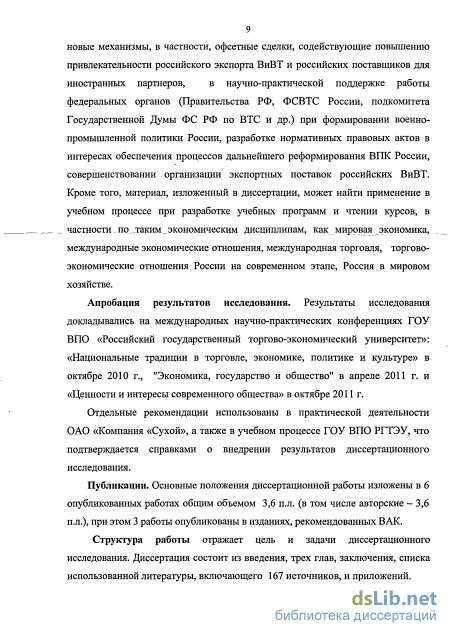 9

новые механизмы, в частности, офсетные сделки, содействующие повышению привлекательности российского экспорта ВиВТ и российских поставщиков для иностранных партнеров, в научно-практической поддержке работы федеральных органов (Правительства РФ, ФСВТС России, подкомитета Государственной Думы ФС РФ по ВТС и др.) при формировании военно-промышленной политики России, разработке нормативных правовых актов в интересах обеспечения процессов дальнейшего реформирования ВПК России, совершенствовании организации экспортных поставок российских ВиВТ. Кроме того, материал, изложенный в диссертации, может найти применение в учебном процессе при разработке учебных программ и чтении курсов, в частности по таким экономическим дисциплинам, как мировая экономика, международные экономические отношения, международная торговля, торгово-экономические отношения России на современном этапе, Россия в мировом хозяйстве.

Апробация результатов исследования. Результаты исследования докладывались на международных научно-практических конференциях ГОУ ВПО «Российский государственный торгово-экономический университет»: «Национальные традиции в торговле, экономике, политике и культуре» в октябре 2010 г., "Экономика, государство и общество" в апреле 2011 г. и «Ценности и интересы современного общества» в октябре 2011 г.

Отдельные рекомендации использованы в практической деятельности ОАО «Компания «Сухой», а также в учебном процессе ГОУ ВПО РГТЭУ, что подтверждается справками о внедрении результатов диссертационного исследования.

Публикации. Основные положения диссертационной работы изложены в 6 опубликованных работах общим объемом 3,6 п.л. (в том числе авторские – 3,6 п.л.), при этом 3 работы опубликованы в изданиях, рекомендованных ВАК.

Структура работы отражает цель и задачи диссертационного исследования. Диссертация состоит из введения, трех глав, заключения, списка использованной литературы, включающего 167 источников, и приложений.

dsLib.net
библиотека диссертаций